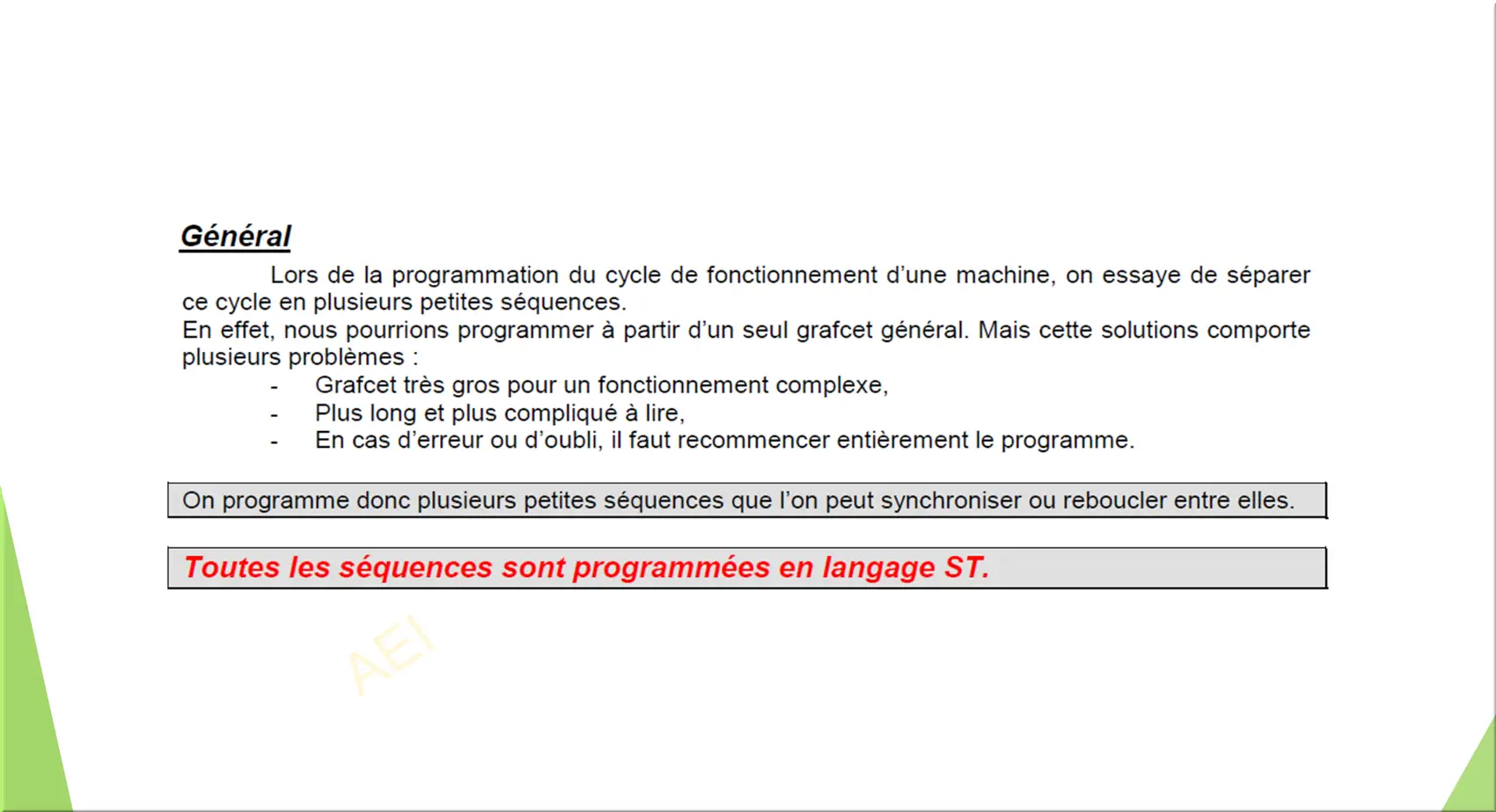 Général

Lors de la programmation du cycle de fonctionnement d'une machine, on essaye de séparer ce cycle en plusieurs petites séquences.
En effet, nous pourrions programmer à partir d'un seul grafcet général. Mais cette solutions comporte plusieurs problèmes :
- Grafcet très gros pour un fonctionnement complexe,
- Plus long et plus compliqué à lire,
- En cas d'erreur ou d'oubli, il faut recommencer entièrement le programme.

On programme donc plusieurs petites séquences que l'on peut synchroniser ou reboucler entre elles.

Toutes les séquences sont programmées en langage ST.

AEI